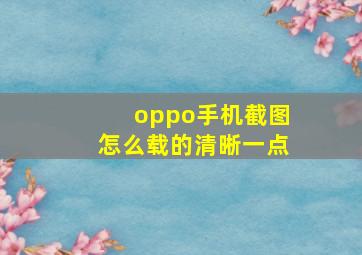 oppo手机截图
怎么载的清晰一点